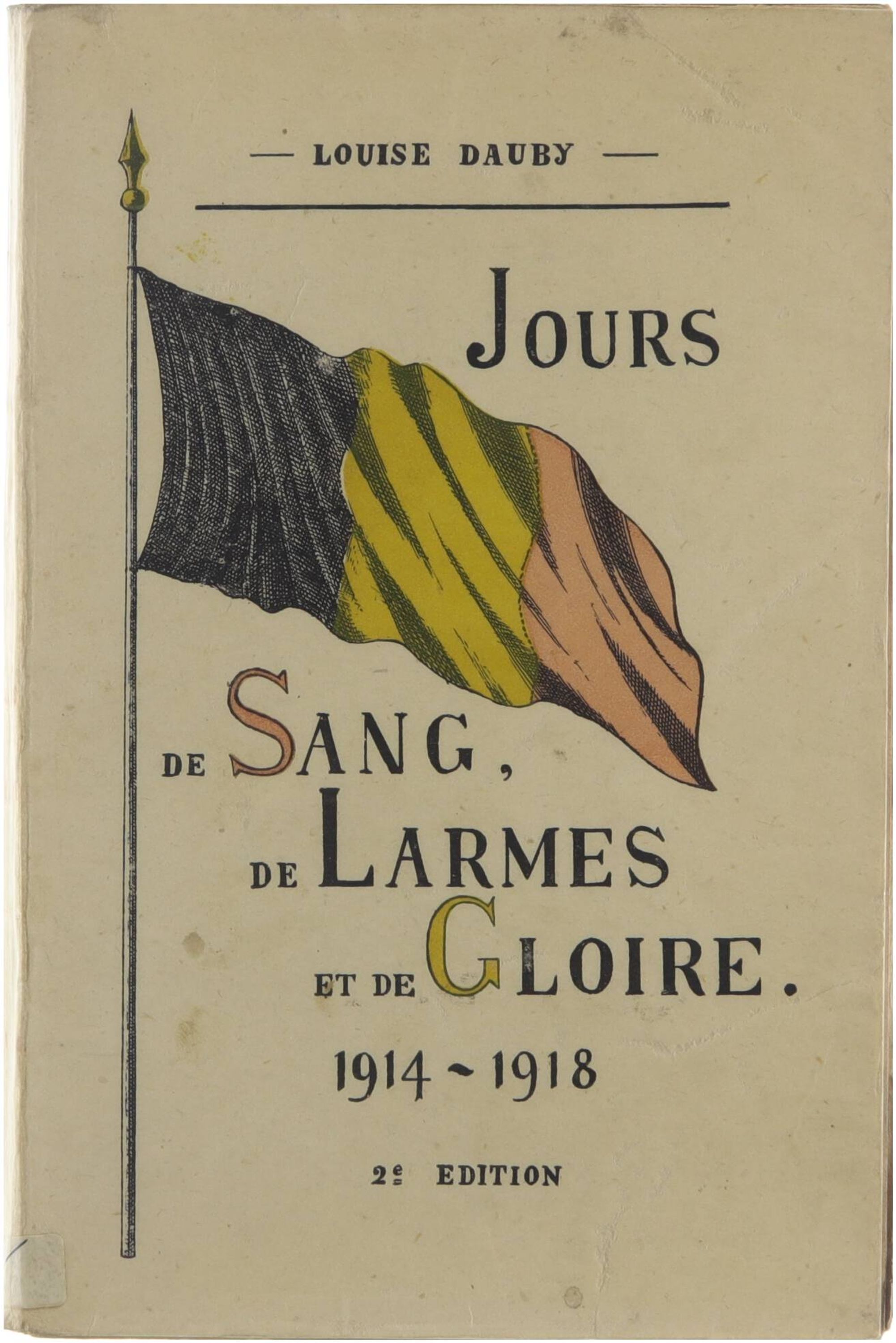 — LOUISE DAUBY —

JOURS

DE SANG,
DE LARMES
ET DE GLOIRE.

1914 ~ 1918

2e EDITION